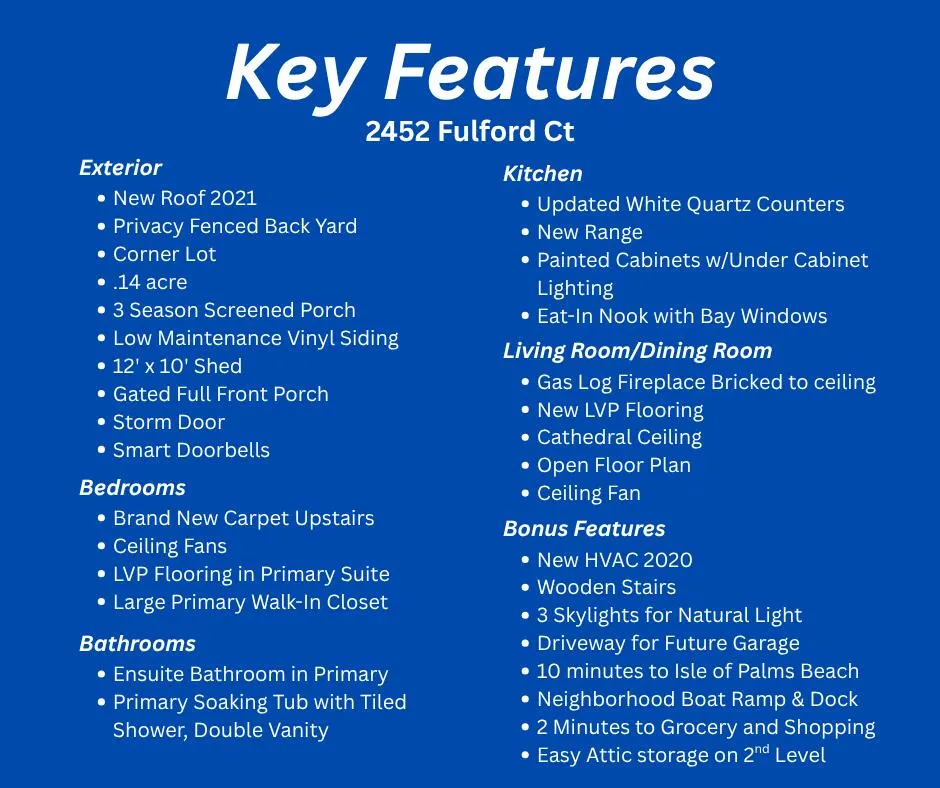 Key Features
2452 Fulford Ct

Exterior
• New Roof 2021
• Privacy Fenced Back Yard
• Corner Lot
• .14 acre
• 3 Season Screened Porch
• Low Maintenance Vinyl Siding
• 12' x 10' Shed
• Gated Full Front Porch
• Storm Door
• Smart Doorbells

Bedrooms
• Brand New Carpet Upstairs
• Ceiling Fans
• LVP Flooring in Primary Suite
• Large Primary Walk-In Closet

Bathrooms
• Ensuite Bathroom in Primary
• Primary Soaking Tub with Tiled Shower, Double Vanity

Kitchen
• Updated White Quartz Counters
• New Range
• Painted Cabinets w/Under Cabinet Lighting
• Eat-In Nook with Bay Windows

Living Room/Dining Room
• Gas Log Fireplace Bricked to ceiling
• New LVP Flooring
• Cathedral Ceiling
• Open Floor Plan
• Ceiling Fan

Bonus Features
• New HVAC 2020
• Wooden Stairs
• 3 Skylights for Natural Light
• Driveway for Future Garage
• 10 minutes to Isle of Palms Beach
• Neighborhood Boat Ramp & Dock
• 2 Minutes to Grocery and Shopping
• Easy Attic storage on 2$^{nd}$ Level